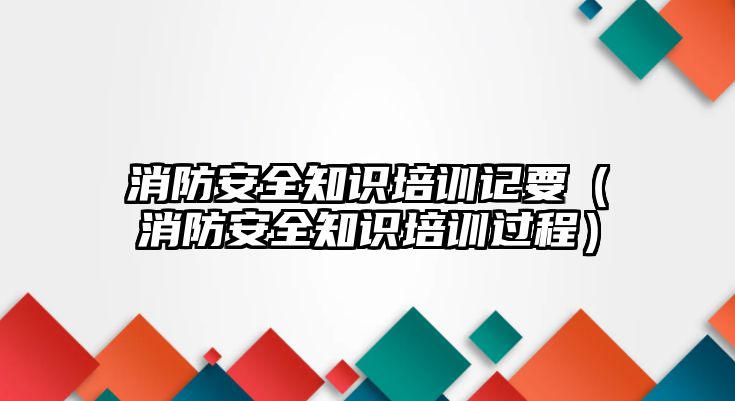 消防安全知识培训记要（消防安全知识培训过程）